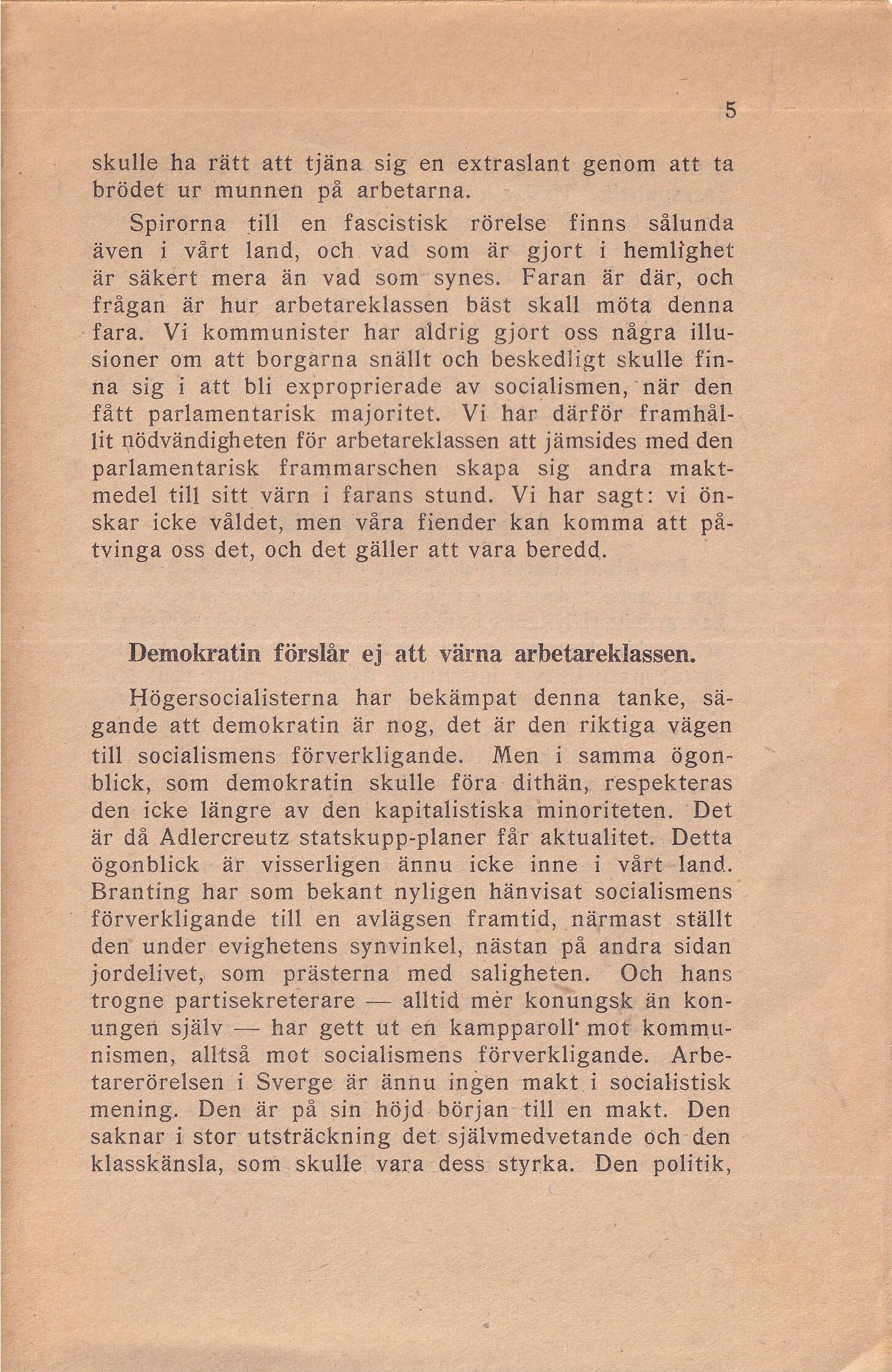 5

skulle ha rätt att tjäna sig en extraslant genom att ta brödet ur munnen på arbetarna.

Spirorna till en fascistisk rörelse finns sålunda även i vårt land, och vad som är gjort i hemlighet är säkert mera än vad som synes. Faran är där, och frågan är hur arbetareklassen bäst skall möta denna fara. Vi kommunister har aldrig gjort oss några illusioner om att borgarna snällt och beskedligt skulle finna sig i att bli exproprierade av socialismen, när den fått parlamentarisk majoritet. Vi har därför framhållit nödvändigheten för arbetareklassen att jämsides med den parlamentarisk frammarschen skapa sig andra maktmedel till sitt värn i farans stund. Vi har sagt: vi önskar icke våldet, men våra fiender kan komma att påtvinga oss det, och det gäller att vara beredd.

Demokratin förslår ej att värna arbetareklassen.

Högersocialisterna har bekämpat denna tanke, sägande att demokratin är nog, det är den riktiga vägen till socialismens förverkligande. Men i samma ögonblick, som demokratin skulle föra dithän, respekteras den icke längre av den kapitalistiska minoriteten. Det är då Adlercreutz statskupp-planer får aktualitet. Detta ögonblick är visserligen ännu icke inne i vårt land. Branting har som bekant nyligen hänvisat socialismens förverkligande till en avlägsen framtid, närmast ställt den under evighetens synvinkel, nästan på andra sidan jordelivet, som prästerna med saligheten. Och hans trogne partisekreterare — alltid mer konungsk än konungen själv — har gett ut en kampparoll mot kommunismen, alltså mot socialismens förverkligande. Arbetarerörelsen i Sverge är ännu ingen makt i socialistisk mening. Den är på sin höjd början till en makt. Den saknar i stor utsträckning det självmedvetande och den klasskänsla, som skulle vara dess styrka. Den politik,